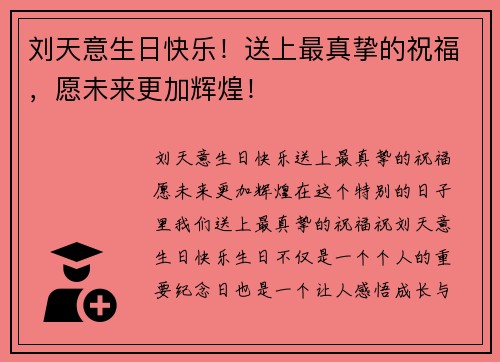 刘天意生日快乐！送上最真挚的祝福，愿未来更加辉煌！

刘天意生日快乐送上最真挚的祝福愿未来更加辉煌在这个特别的日子里我们送上最真挚的祝福祝刘天意生日快乐生日不仅是一个个人的重要纪念日也是一个让人感悟成长与